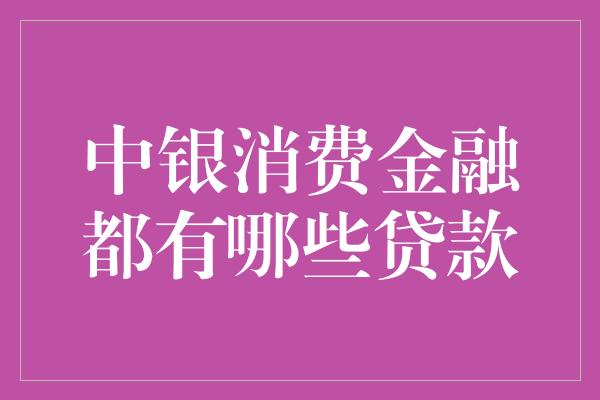 中银消费金融
都有哪些贷款